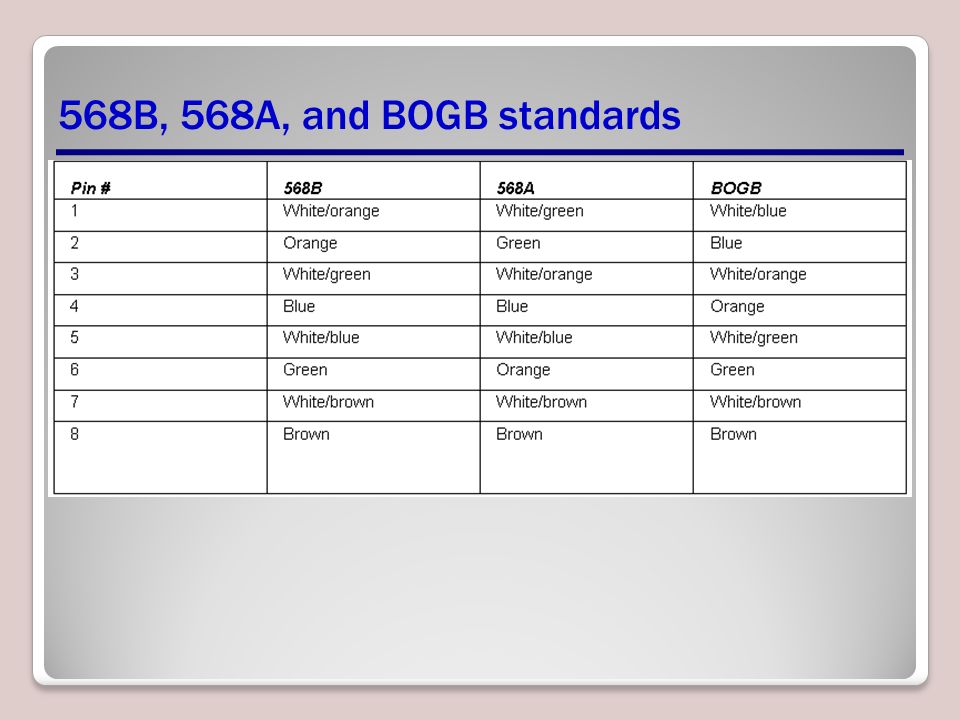 568B, 568A, and BOGB standards

| Pin # | 568B | 568A | BOGB |
|---|---|---|---|
| 1 | White/orange | White/green | White/blue |
| 2 | Orange | Green | Blue |
| 3 | White/green | White/orange | White/orange |
| 4 | Blue | Blue | Orange |
| 5 | White/blue | White/blue | White/green |
| 6 | Green | Orange | Green |
| 7 | White/brown | White/brown | White/brown |
| 8 | Brown | Brown | Brown |